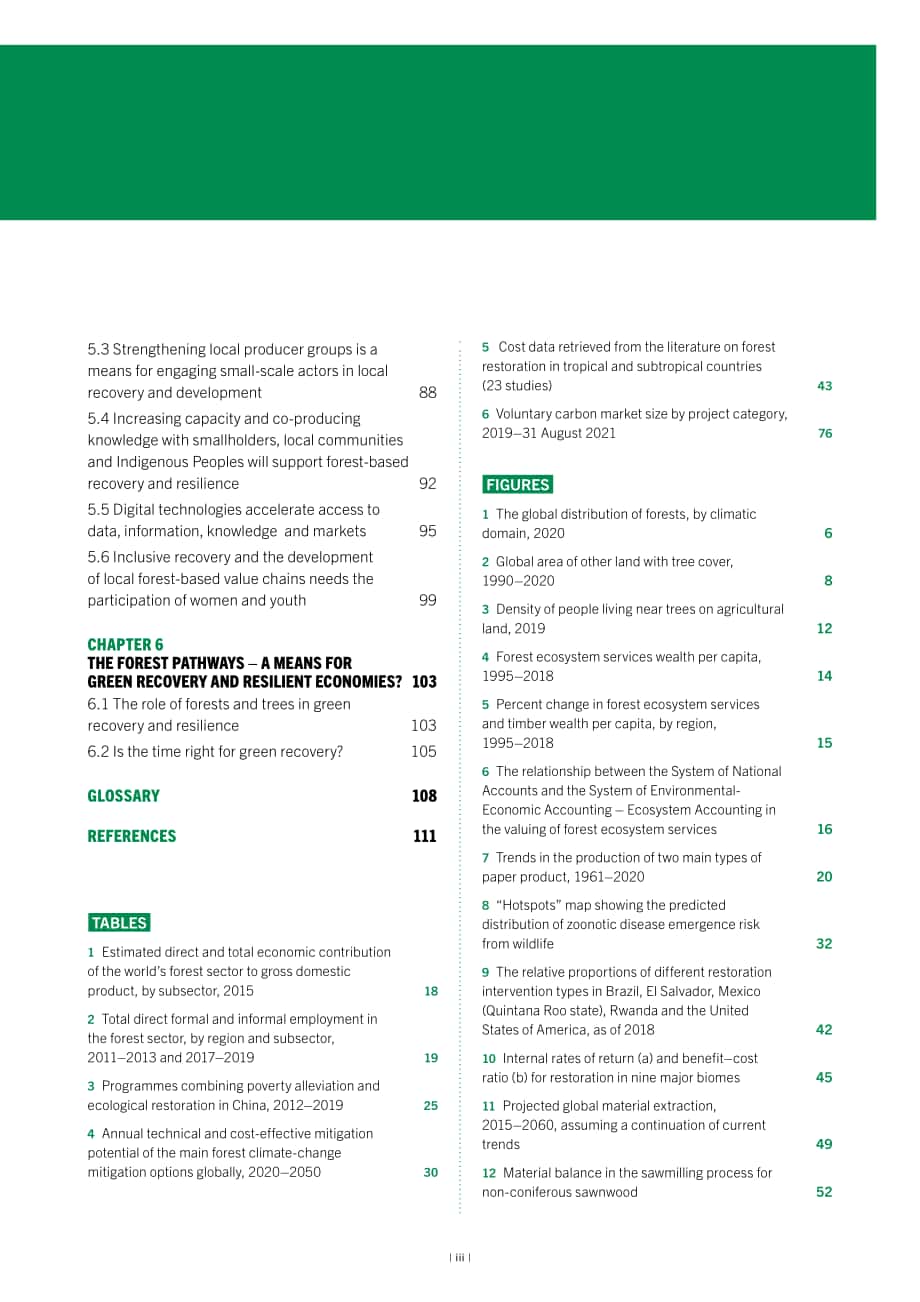 5.3 Strengthening local producer groups is a means for engaging small-scale actors in local recovery and development 88

5.4 Increasing capacity and co-producing knowledge with smallholders, local communities and Indigenous Peoples will support forest-based recovery and resilience 92

5.5 Digital technologies accelerate access to data, information, knowledge and markets 95

5.6 Inclusive recovery and the development of local forest-based value chains needs the participation of women and youth 99

CHAPTER 6
THE FOREST PATHWAYS – A MEANS FOR GREEN RECOVERY AND RESILIENT ECONOMIES? 103

6.1 The role of forests and trees in green recovery and resilience 103

6.2 Is the time right for green recovery? 105

GLOSSARY 108

REFERENCES 111

TABLES

1 Estimated direct and total economic contribution of the world's forest sector to gross domestic product, by subsector, 2015 18

2 Total direct formal and informal employment in the forest sector, by region and subsector, 2011–2013 and 2017–2019 19

3 Programmes combining poverty alleviation and ecological restoration in China, 2012–2019 25

4 Annual technical and cost-effective mitigation potential of the main forest climate-change mitigation options globally, 2020–2050 30

5 Cost data retrieved from the literature on forest restoration in tropical and subtropical countries (23 studies) 43

6 Voluntary carbon market size by project category, 2019–31 August 2021 76

FIGURES

1 The global distribution of forests, by climatic domain, 2020 6

2 Global area of other land with tree cover, 1990–2020 8

3 Density of people living near trees on agricultural land, 2019 12

4 Forest ecosystem services wealth per capita, 1995–2018 14

5 Percent change in forest ecosystem services and timber wealth per capita, by region, 1995–2018 15

6 The relationship between the System of National Accounts and the System of Environmental-Economic Accounting – Ecosystem Accounting in the valuing of forest ecosystem services 16

7 Trends in the production of two main types of paper product, 1961–2020 20

8 "Hotspots" map showing the predicted distribution of zoonotic disease emergence risk from wildlife 32

9 The relative proportions of different restoration intervention types in Brazil, El Salvador, Mexico (Quintana Roo state), Rwanda and the United States of America, as of 2018 42

10 Internal rates of return (a) and benefit–cost ratio (b) for restoration in nine major biomes 45

11 Projected global material extraction, 2015–2060, assuming a continuation of current trends 49

12 Material balance in the sawmilling process for non-coniferous sawnwood 52

| iii |